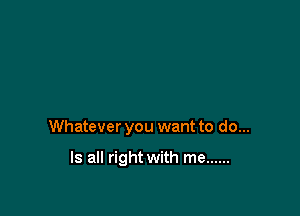 Whatever you want to do...

Is all right with me......